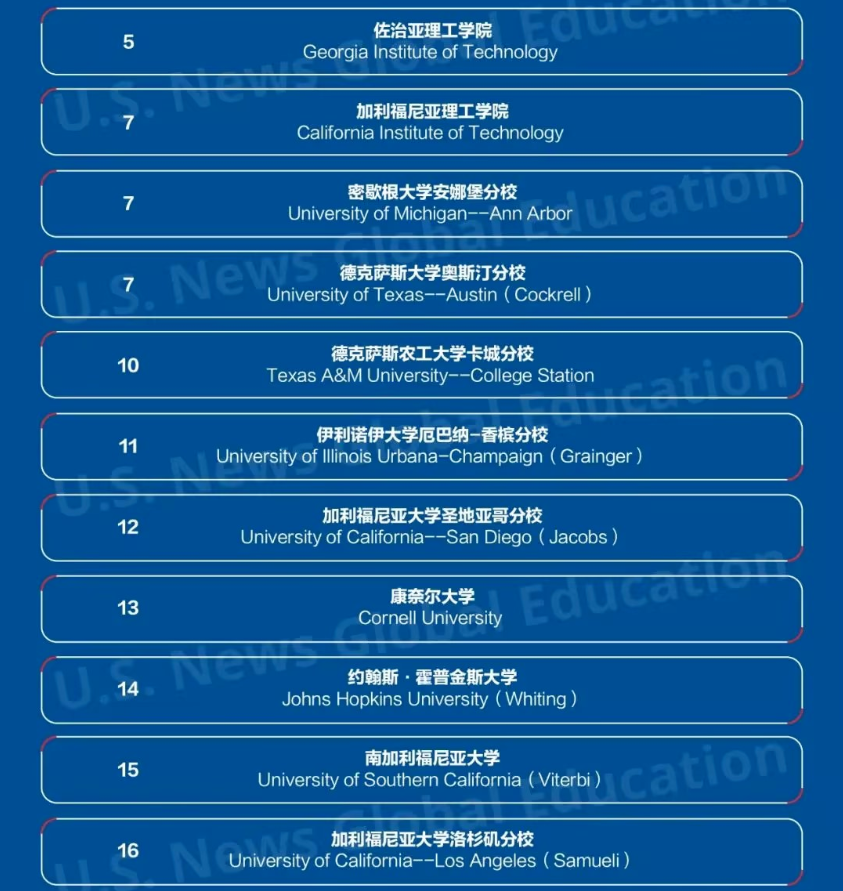 U.S. News Global Education

5
佐治亚理工学院
Georgia Institute of Technology

7
加利福尼亚理工学院
California Institute of Technology

7
密歇根大学安娜堡分校
University of Michigan--Ann Arbor

7
德克萨斯大学奥斯汀分校
University of Texas--Austin（Cockrell）

10
德克萨斯农工大学卡城分校
Texas A&M University--College Station

11
伊利诺伊大学厄巴纳-香槟分校
University of Illinois Urbana-Champaign（Grainger）

12
加利福尼亚大学圣地亚哥分校
University of California--San Diego（Jacobs）

13
康奈尔大学
Cornell University

14
约翰斯·霍普金斯大学
Johns Hopkins University（Whiting）

15
南加利福尼亚大学
University of Southern California（Viterbi）

16
加利福尼亚大学洛杉矶分校
University of California--Los Angeles（Samueli）